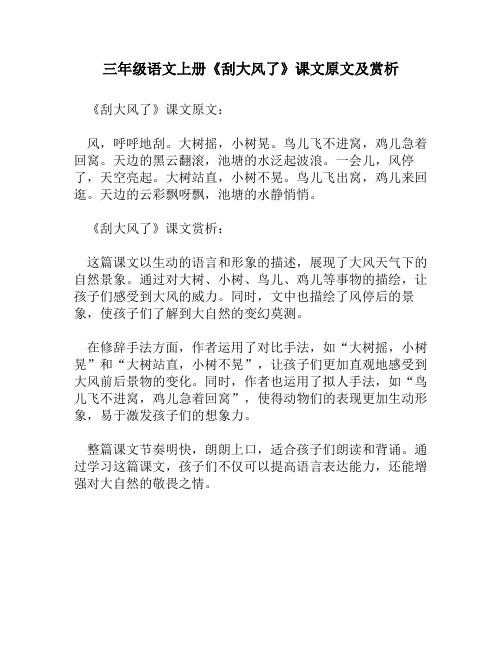 三年级语文上册《刮大风了》课文原文及赏析

《刮大风了》课文原文：

风，呼呼地刮。大树摇，小树晃。鸟儿飞不进窝，鸡儿急着回窝。天边的黑云翻滚，池塘的水泛起波浪。一会儿，风停了，天空亮起。大树站直，小树不晃。鸟儿飞出窝，鸡儿来回逛。天边的云彩飘呀飘，池塘的水静悄悄。

《刮大风了》课文赏析：

这篇课文以生动的语言和形象的描述，展现了大风天气下的自然景象。通过对大树、小树、鸟儿、鸡儿等事物的描绘，让孩子们感受到大风的威力。同时，文中也描绘了风停后的景象，使孩子们了解到大自然的变幻莫测。

在修辞手法方面，作者运用了对比手法，如“大树摇，小树晃”和“大树站直，小树不晃”，让孩子们更加直观地感受到大风前后景物的变化。同时，作者也运用了拟人手法，如“鸟儿飞不进窝，鸡儿急着回窝”，使得动物们的表现更加生动形象，易于激发孩子们的想象力。

整篇课文节奏明快，朗朗上口，适合孩子们朗读和背诵。通过学习这篇课文，孩子们不仅可以提高语言表达能力，还能增强对大自然的敬畏之情。